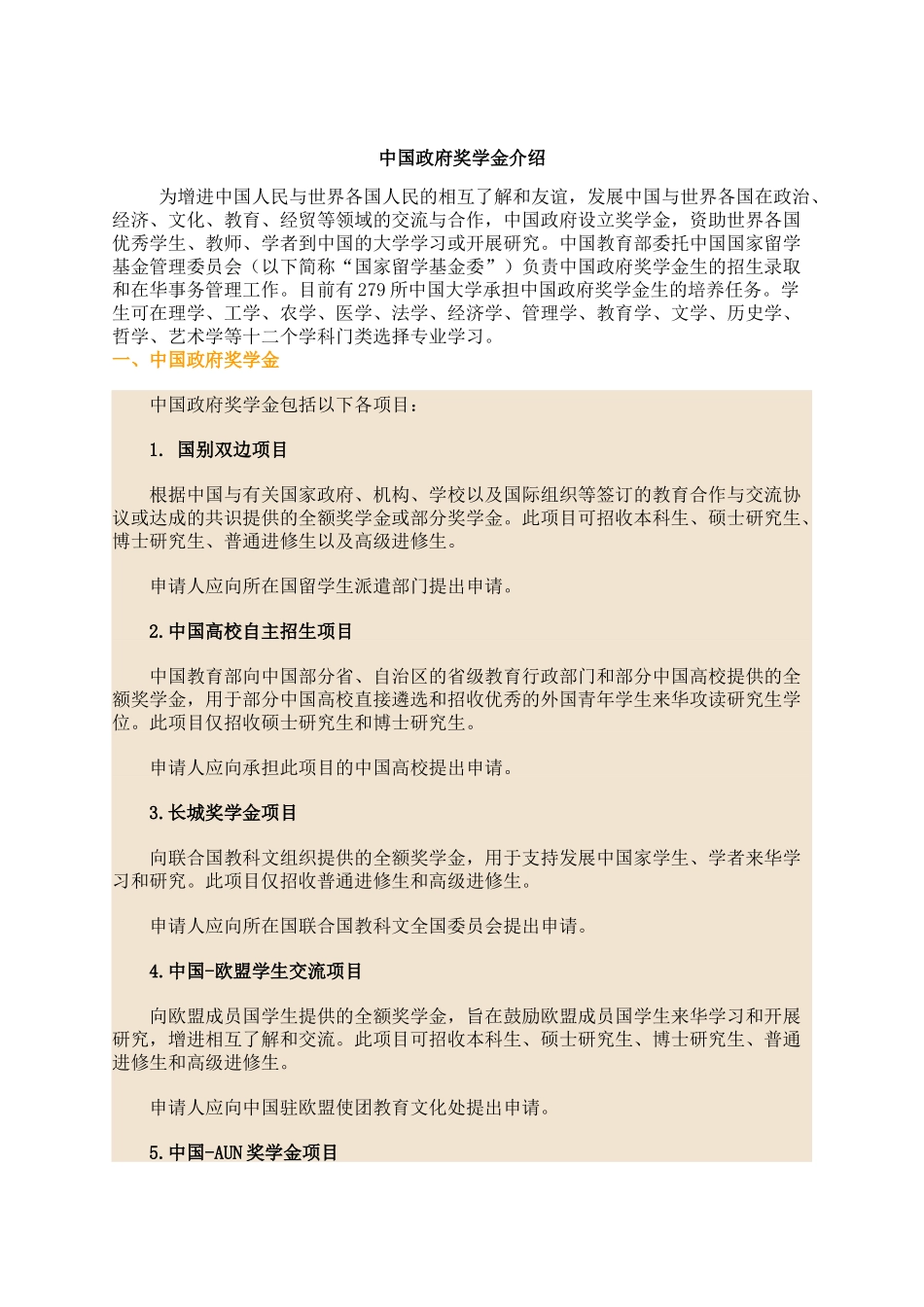 中国政府奖学金介绍

为增进中国人民与世界各国人民的相互了解和友谊，发展中国与世界各国在政治、经济、文化、教育、经贸等领域的交流与合作，中国政府设立奖学金，资助世界各国优秀学生、教师、学者到中国的大学学习或开展研究。中国教育部委托中国国家留学基金管理委员会（以下简称“国家留学基金委”）负责中国政府奖学金生的招生录取和在华事务管理工作。目前有279所中国大学承担中国政府奖学金生的培养任务。学生可在理学、工学、农学、医学、法学、经济学、管理学、教育学、文学、历史学、哲学、艺术学等十二个学科门类选择专业学习。

一、中国政府奖学金

中国政府奖学金包括以下各项目：

1. 国别双边项目

根据中国与有关国家政府、机构、学校以及国际组织等签订的教育合作与交流协议或达成的共识提供的全额奖学金或部分奖学金。此项目可招收本科生、硕士研究生、博士研究生、普通进修生以及高级进修生。

申请人应向所在国留学生派遣部门提出申请。

2.中国高校自主招生项目

中国教育部向中国部分省、自治区的省级教育行政部门和部分中国高校提供的全额奖学金，用于部分中国高校直接遴选和招收优秀的外国青年学生来华攻读研究生学位。此项目仅招收硕士研究生和博士研究生。

申请人应向承担此项目的中国高校提出申请。

3.长城奖学金项目

向联合国教科文组织提供的全额奖学金，用于支持发展中国家学生、学者来华学习和研究。此项目仅招收普通进修生和高级进修生。

申请人应向所在国联合国教科文全国委员会提出申请。

4.中国-欧盟学生交流项目

向欧盟成员国学生提供的全额奖学金，旨在鼓励欧盟成员国学生来华学习和开展研究，增进相互了解和交流。此项目可招收本科生、硕士研究生、博士研究生、普通进修生和高级进修生。

申请人应向中国驻欧盟使团教育文化处提出申请。

5.中国-AUN奖学金项目